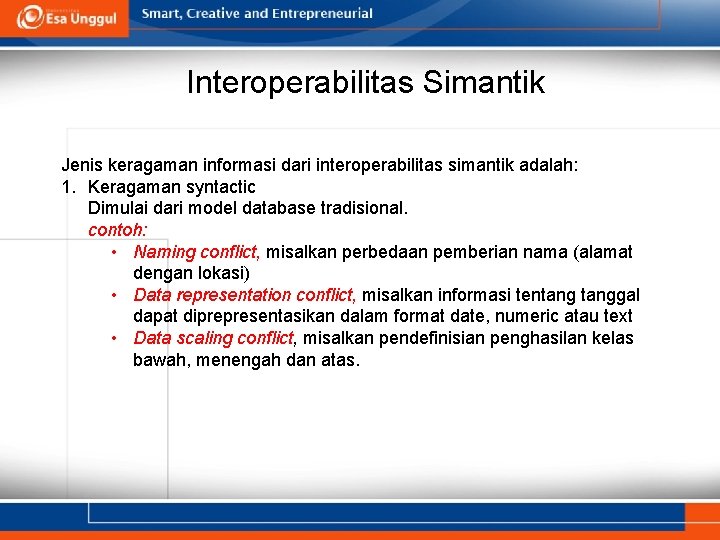 Esa Unggul
Smart, Creative and Entrepreneurial

Interoperabilitas Simantik

Jenis keragaman informasi dari interoperabilitas simantik adalah:

1. Keragaman syntactic
Dimulai dari model database tradisional.
contoh:
• Naming conflict, misalkan perbedaan pemberian nama (alamat dengan lokasi)
• Data representation conflict, misalkan informasi tentang tanggal dapat diprepresentasikan dalam format date, numeric atau text
• Data scaling conflict, misalkan pendefinisian penghasilan kelas bawah, menengah dan atas.